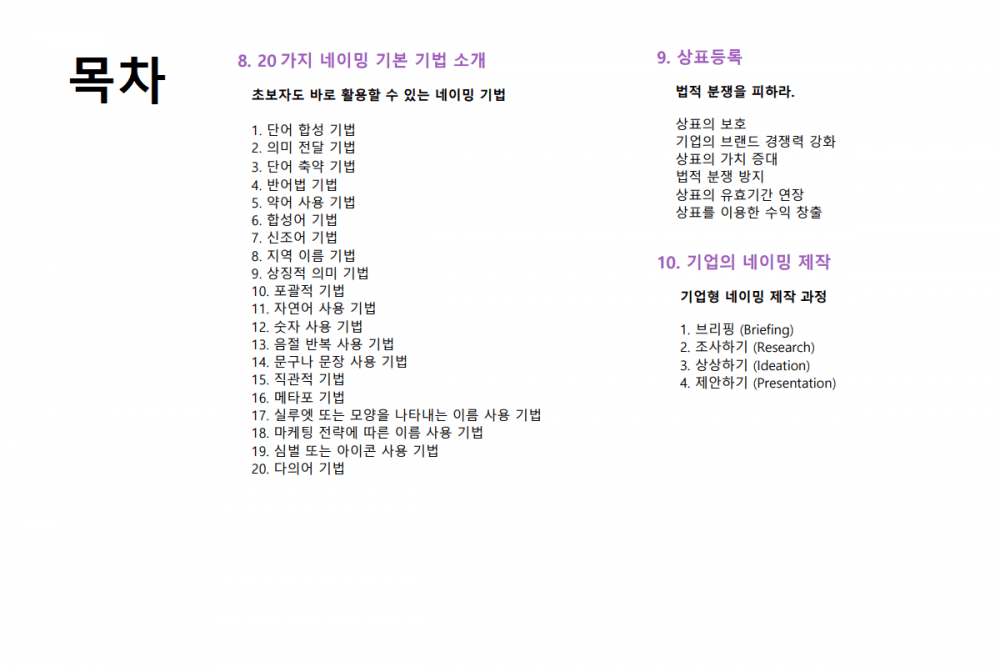 목차

8. 20가지 네이밍 기본 기법 소개

초보자도 바로 활용할 수 있는 네이밍 기법

1. 단어 합성 기법
2. 의미 전달 기법
3. 단어 축약 기법
4. 반어법 기법
5. 약어 사용 기법
6. 합성어 기법
7. 신조어 기법
8. 지역 이름 기법
9. 상징적 의미 기법
10. 포괄적 기법
11. 자연어 사용 기법
12. 숫자 사용 기법
13. 음절 반복 사용 기법
14. 문구나 문장 사용 기법
15. 직관적 기법
16. 메타포 기법
17. 실루엣 또는 모양을 나타내는 이름 사용 기법
18. 마케팅 전략에 따른 이름 사용 기법
19. 심벌 또는 아이콘 사용 기법
20. 다의어 기법

9. 상표등록

법적 분쟁을 피하라.

상표의 보호
기업의 브랜드 경쟁력 강화
상표의 가치 증대
법적 분쟁 방지
상표의 유효기간 연장
상표를 이용한 수익 창출

10. 기업의 네이밍 제작

기업형 네이밍 제작 과정

1. 브리핑 (Briefing)
2. 조사하기 (Research)
3. 상상하기 (Ideation)
4. 제안하기 (Presentation)